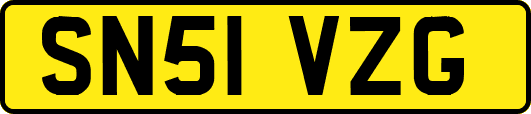 SN51 VZG